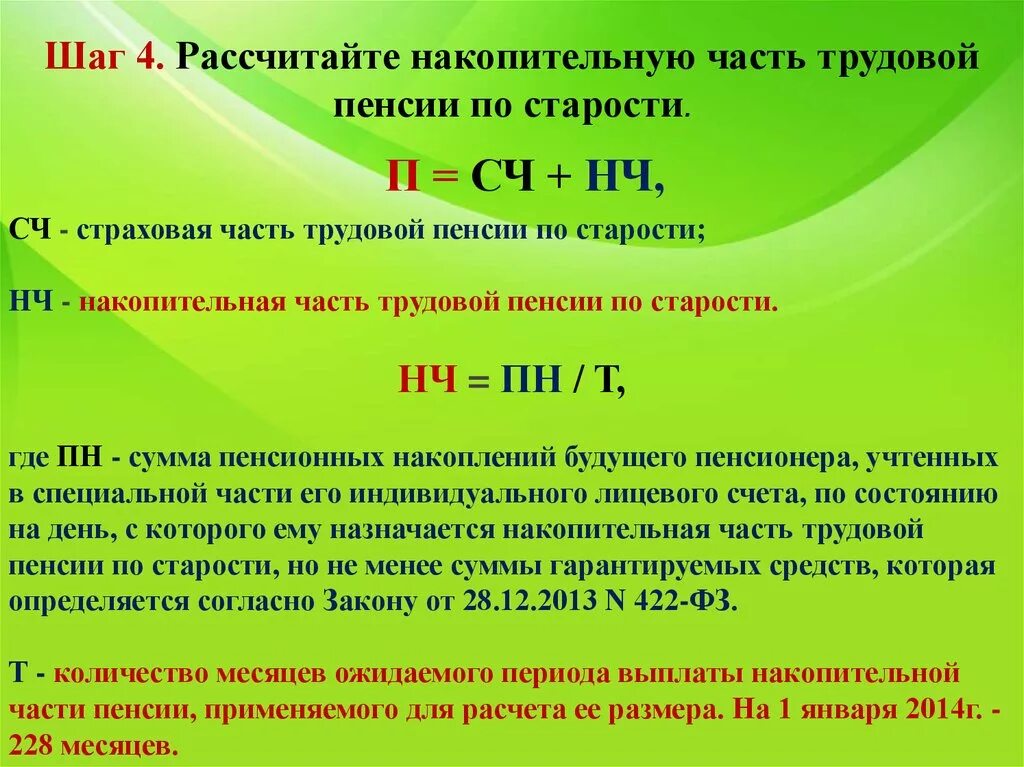 Шаг 4. Рассчитайте накопительную часть трудовой пенсии по старости.

П = СЧ + НЧ,

СЧ - страховая часть трудовой пенсии по старости;

НЧ - накопительная часть трудовой пенсии по старости.

НЧ = ПН / Т,

где ПН - сумма пенсионных накоплений будущего пенсионера, учтенных в специальной части его индивидуального лицевого счета, по состоянию на день, с которого ему назначается накопительная часть трудовой пенсии по старости, но не менее суммы гарантируемых средств, которая определяется согласно Закону от 28.12.2013 N 422-ФЗ.

Т - количество месяцев ожидаемого периода выплаты накопительной части пенсии, применяемого для расчета ее размера. На 1 января 2014г. - 228 месяцев.